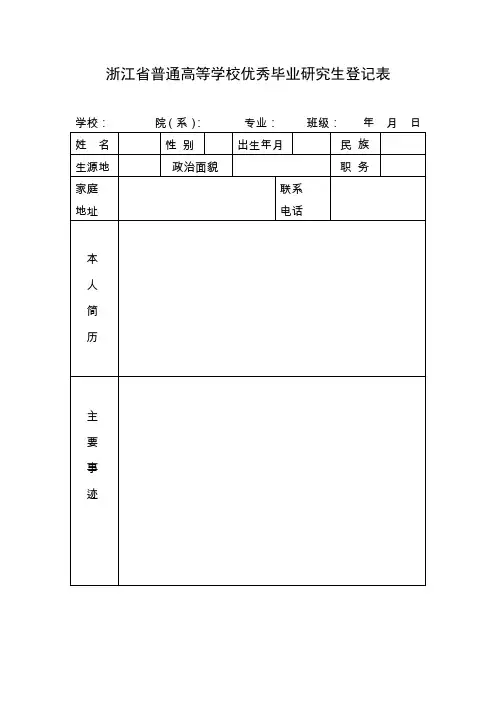 浙江省普通高等学校优秀毕业研究生登记表

学校： 院（系）： 专业： 班级： 年 月 日

| 姓 名 | | 性 别 | | 出生年月 | | 民 族 | |
|---|---|---|---|---|---|---|---|
| 生源地 | | 政治面貌 | | | | 职 务 | |
| 家庭地址 | | | | 联系电话 | | | |
| 本人简历 | | | | | | | |
| 主要事迹 | | | | | | | |